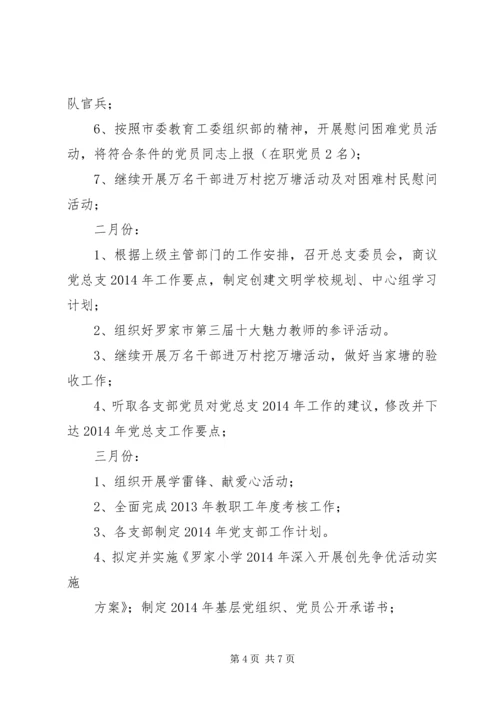 队官兵；

6、按照市委教育工委组织部的精神，开展慰问困难党员活动，将符合条件的党员同志上报（在职党员2名）；

7、继续开展万名干部进万村挖万塘活动及对困难村民慰问活动；

二月份：

1、根据上级主管部门的工作安排，召开总支委员会，商议党总支2014年工作要点，制定创建文明学校规划、中心组学习计划；

2、组织好罗家市第三届十大魅力教师的参评活动。

3、继续开展万名干部进万村挖万塘活动，做好当家塘的验收工作；

4、听取各支部党员对党总支2014年工作的建议，修改并下达2014年党总支工作要点；

三月份：

1、组织开展学雷锋、献爱心活动；

2、全面完成2013年教职工年度考核工作；

3、各支部制定2014年党支部工作计划。

4、拟定并实施《罗家小学2014年深入开展创先争优活动实施

方案》；制定2014年基层党组织、党员公开承诺书；

第4页 共7页